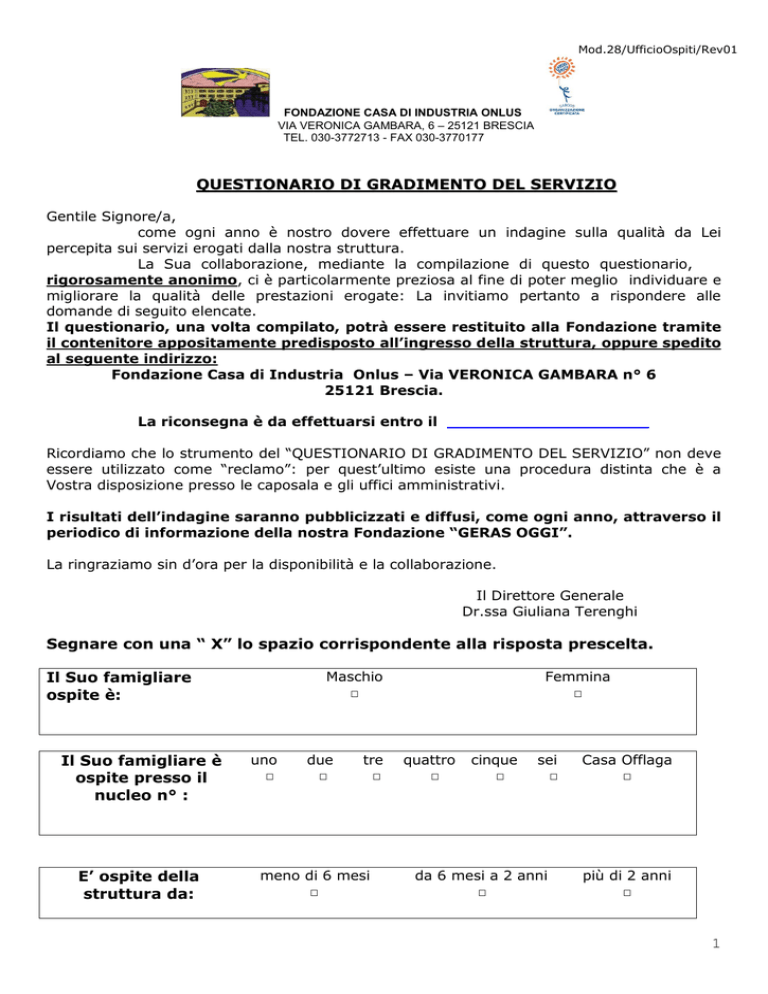 Mod.28/UfficioOspiti/Rev01

FONDAZIONE CASA DI INDUSTRIA ONLUS
VIA VERONICA GAMBARA, 6 – 25121 BRESCIA
TEL. 030-3772713 - FAX 030-3770177

QUESTIONARIO DI GRADIMENTO DEL SERVIZIO

Gentile Signore/a,
come ogni anno è nostro dovere effettuare un indagine sulla qualità da Lei percepita sui servizi erogati dalla nostra struttura.
La Sua collaborazione, mediante la compilazione di questo questionario, rigorosamente anonimo, ci è particolarmente preziosa al fine di poter meglio individuare e migliorare la qualità delle prestazioni erogate: La invitiamo pertanto a rispondere alle domande di seguito elencate.
Il questionario, una volta compilato, potrà essere restituito alla Fondazione tramite il contenitore appositamente predisposto all'ingresso della struttura, oppure spedito al seguente indirizzo:
Fondazione Casa di Industria Onlus – Via VERONICA GAMBARA n° 6
25121 Brescia.

La riconsegna è da effettuarsi entro il ____________________

Ricordiamo che lo strumento del "QUESTIONARIO DI GRADIMENTO DEL SERVIZIO" non deve essere utilizzato come "reclamo": per quest'ultimo esiste una procedura distinta che è a Vostra disposizione presso le caposala e gli uffici amministrativi.

I risultati dell'indagine saranno pubblicizzati e diffusi, come ogni anno, attraverso il periodico di informazione della nostra Fondazione "GERAS OGGI".

La ringraziamo sin d'ora per la disponibilità e la collaborazione.

Il Direttore Generale
Dr.ssa Giuliana Terenghi

Segnare con una " X" lo spazio corrispondente alla risposta prescelta.

| Il Suo famigliare ospite è: | Maschio □ | Femmina □ |
|---|---|---|

| Il Suo famigliare è ospite presso il nucleo n° : | uno □ | due □ | tre □ | quattro □ | cinque □ | sei □ | Casa Offlaga □ |
|---|---|---|---|---|---|---|---|

| E' ospite della struttura da: | meno di 6 mesi □ | da 6 mesi a 2 anni □ | più di 2 anni □ |
|---|---|---|---|

1